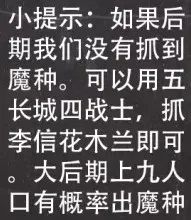 小提示：如果后期我们没有抓到魔种。可以用五长城四战士，抓李信花木兰即可。大后期上九人口有概率出魔种